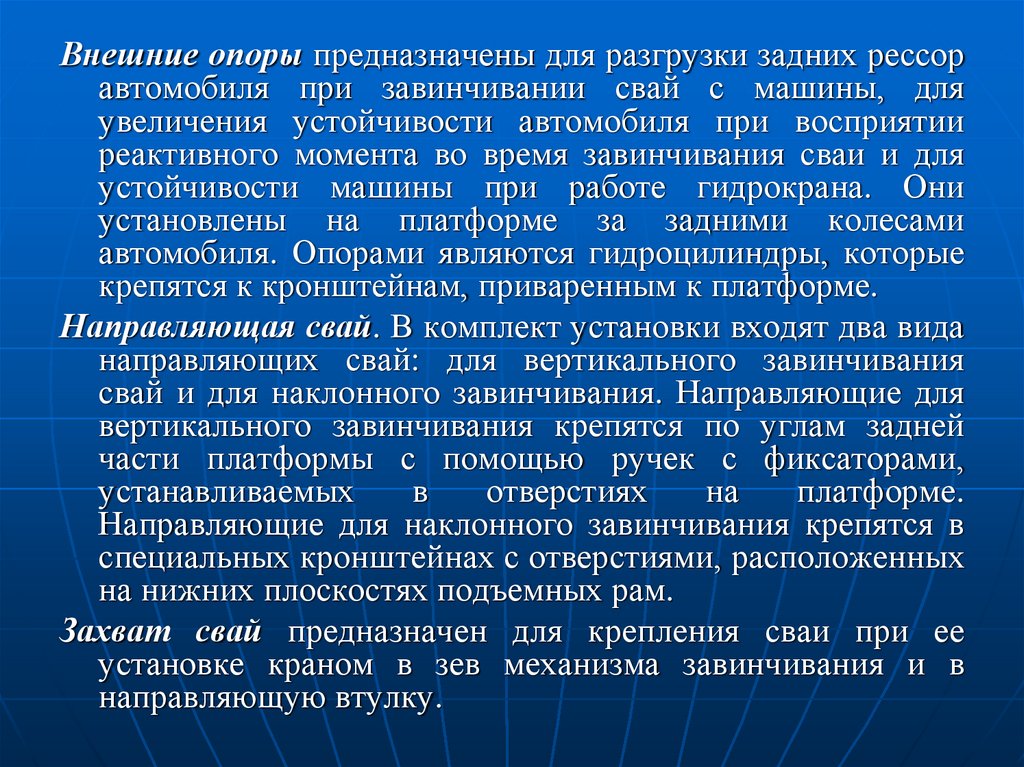 Внешние опоры предназначены для разгрузки задних рессор автомобиля при завинчивании свай с машины, для увеличения устойчивости автомобиля при восприятии реактивного момента во время завинчивания сваи и для устойчивости машины при работе гидрокрана. Они установлены на платформе за задними колесами автомобиля. Опорами являются гидроцилиндры, которые крепятся к кронштейнам, приваренным к платформе.

Направляющая свай. В комплект установки входят два вида направляющих свай: для вертикального завинчивания свай и для наклонного завинчивания. Направляющие для вертикального завинчивания крепятся по углам задней части платформы с помощью ручек с фиксаторами, устанавливаемых в отверстиях на платформе. Направляющие для наклонного завинчивания крепятся в специальных кронштейнах с отверстиями, расположенных на нижних плоскостях подъемных рам.

Захват свай предназначен для крепления сваи при ее установке краном в зев механизма завинчивания и в направляющую втулку.